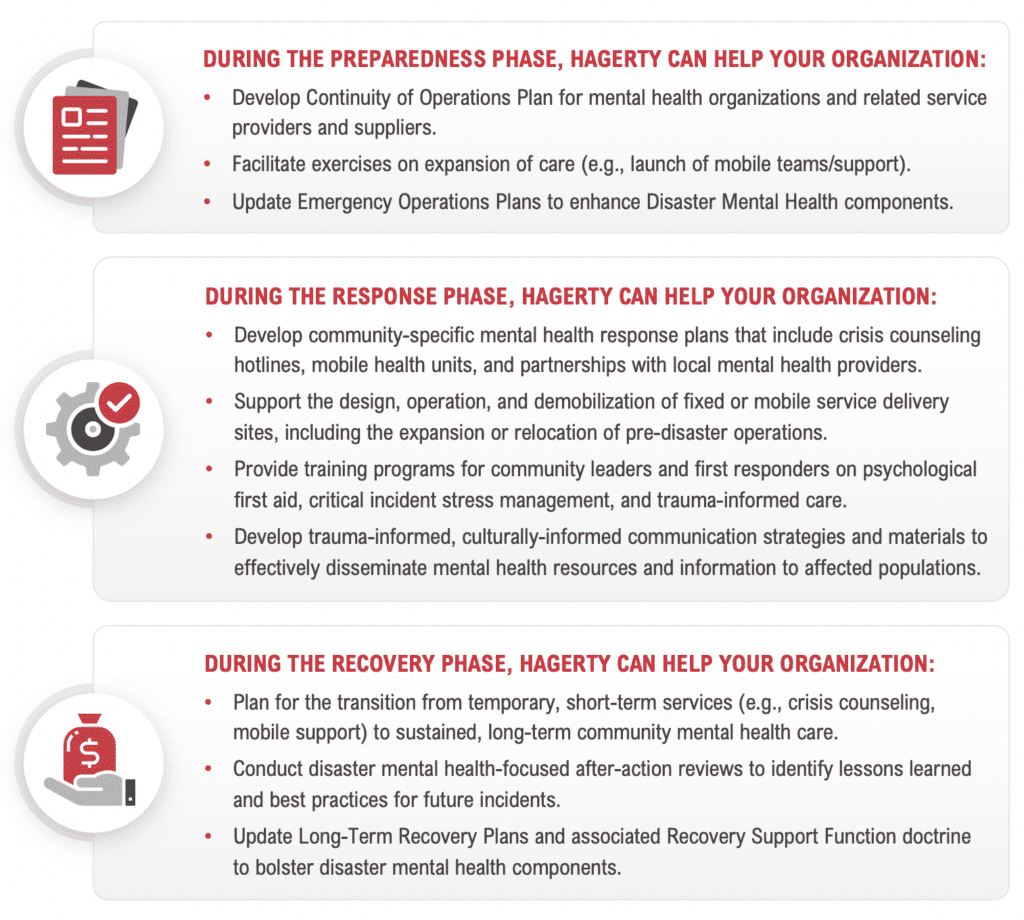 DURING THE PREPAREDNESS PHASE, HAGERTY CAN HELP YOUR ORGANIZATION:

• Develop Continuity of Operations Plan for mental health organizations and related service providers and suppliers.
• Facilitate exercises on expansion of care (e.g., launch of mobile teams/support).
• Update Emergency Operations Plans to enhance Disaster Mental Health components.

DURING THE RESPONSE PHASE, HAGERTY CAN HELP YOUR ORGANIZATION:

• Develop community-specific mental health response plans that include crisis counseling hotlines, mobile health units, and partnerships with local mental health providers.
• Support the design, operation, and demobilization of fixed or mobile service delivery sites, including the expansion or relocation of pre-disaster operations.
• Provide training programs for community leaders and first responders on psychological first aid, critical incident stress management, and trauma-informed care.
• Develop trauma-informed, culturally-informed communication strategies and materials to effectively disseminate mental health resources and information to affected populations.

DURING THE RECOVERY PHASE, HAGERTY CAN HELP YOUR ORGANIZATION:

• Plan for the transition from temporary, short-term services (e.g., crisis counseling, mobile support) to sustained, long-term community mental health care.
• Conduct disaster mental health-focused after-action reviews to identify lessons learned and best practices for future incidents.
• Update Long-Term Recovery Plans and associated Recovery Support Function doctrine to bolster disaster mental health components.